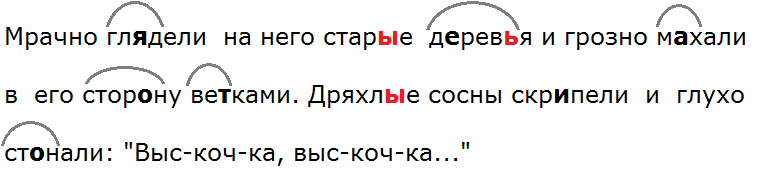 Мрачно глядели на него старые деревья и грозно махали в его сторону ветками. Дряхлые сосны скрипели и глухо стонали: "Выс-коч-ка, выс-коч-ка..."